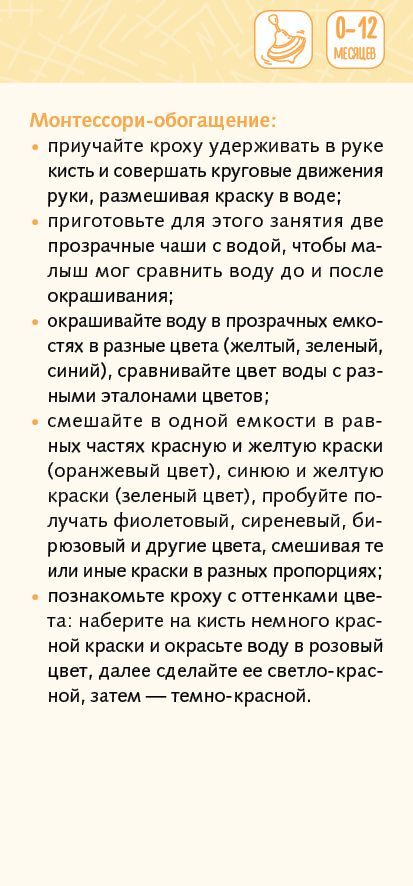 0–12 МЕСЯЦЕВ

Монтессори-обогащение:

• приучайте кроху удерживать в руке кисть и совершать круговые движения руки, размешивая краску в воде;
• приготовьте для этого занятия две прозрачные чаши с водой, чтобы малыш мог сравнить воду до и после окрашивания;
• окрашивайте воду в прозрачных емкостях в разные цвета (желтый, зеленый, синий), сравнивайте цвет воды с разными эталонами цветов;
• смешайте в одной емкости в равных частях красную и желтую краски (оранжевый цвет), синюю и желтую краски (зеленый цвет), пробуйте получать фиолетовый, сиреневый, бирюзовый и другие цвета, смешивая те или иные краски в разных пропорциях;
• познакомьте кроху с оттенками цвета: наберите на кисть немного красной краски и окрасьте воду в розовый цвет, далее сделайте ее светло-красной, затем — темно-красной.